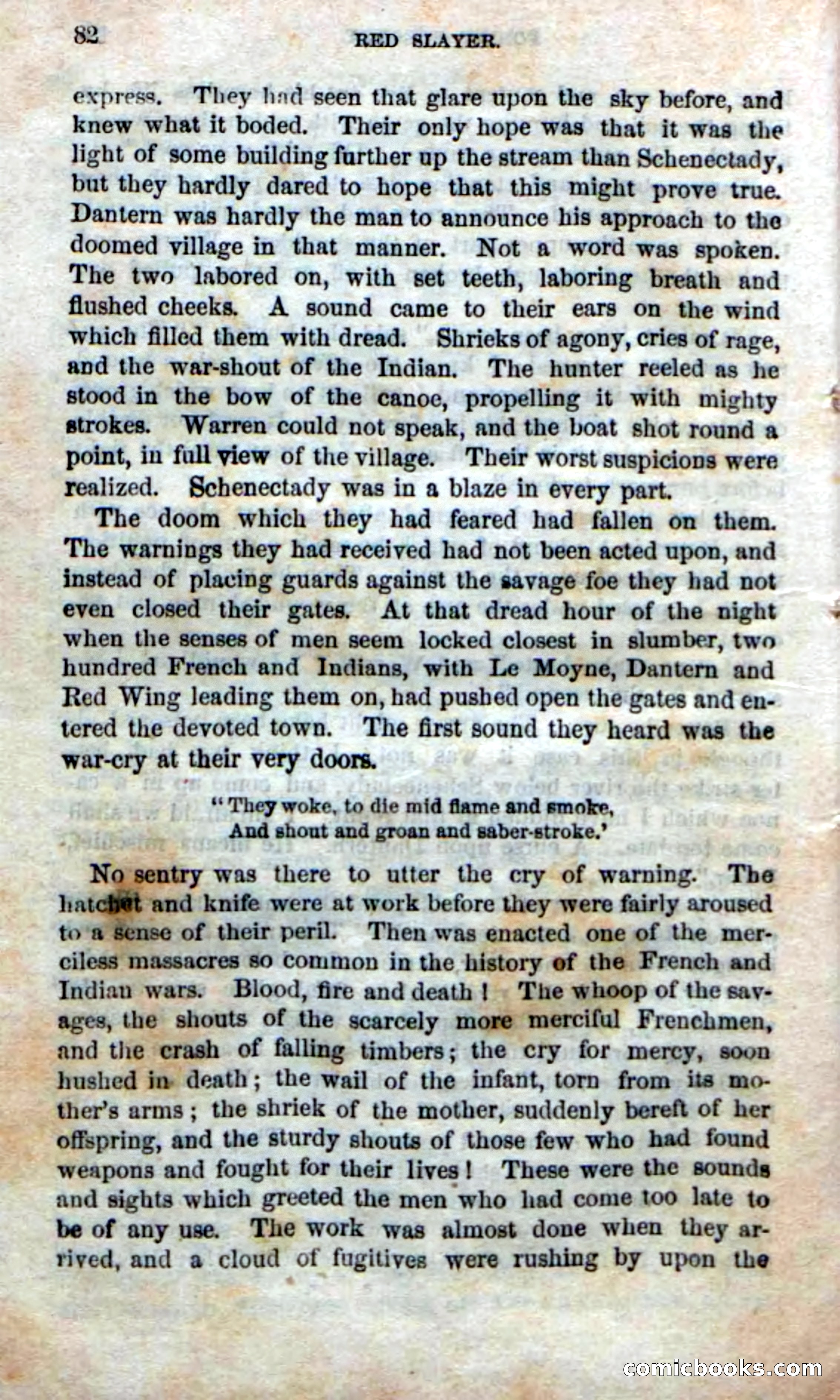 82 RED SLAYER.

express. They had seen that glare upon the sky before, and knew what it boded. Their only hope was that it was the light of some building further up the stream than Schenectady, but they hardly dared to hope that this might prove true. Dantern was hardly the man to announce his approach to the doomed village in that manner. Not a word was spoken. The two labored on, with set teeth, laboring breath and flushed cheeks. A sound came to their ears on the wind which filled them with dread. Shrieks of agony, cries of rage, and the war-shout of the Indian. The hunter reeled as he stood in the bow of the canoe, propelling it with mighty strokes. Warren could not speak, and the boat shot round a point, in full view of the village. Their worst suspicions were realized. Schenectady was in a blaze in every part.

The doom which they had feared had fallen on them. The warnings they had received had not been acted upon, and instead of placing guards against the savage foe they had not even closed their gates. At that dread hour of the night when the senses of men seem locked closest in slumber, two hundred French and Indians, with Le Moyne, Dantern and Red Wing leading them on, had pushed open the gates and entered the devoted town. The first sound they heard was the war-cry at their very doors.

"They woke, to die mid flame and smoke,
And shout and groan and saber-stroke.'

No sentry was there to utter the cry of warning. The hatchet and knife were at work before they were fairly aroused to a sense of their peril. Then was enacted one of the merciless massacres so common in the history of the French and Indian wars. Blood, fire and death! The whoop of the savages, the shouts of the scarcely more merciful Frenchmen, and the crash of falling timbers; the cry for mercy, soon hushed in death; the wail of the infant, torn from its mother's arms; the shriek of the mother, suddenly bereft of her offspring, and the sturdy shouts of those few who had found weapons and fought for their lives! These were the sounds and sights which greeted the men who had come too late to be of any use. The work was almost done when they arrived, and a cloud of fugitives were rushing by upon the

comicbooks.com